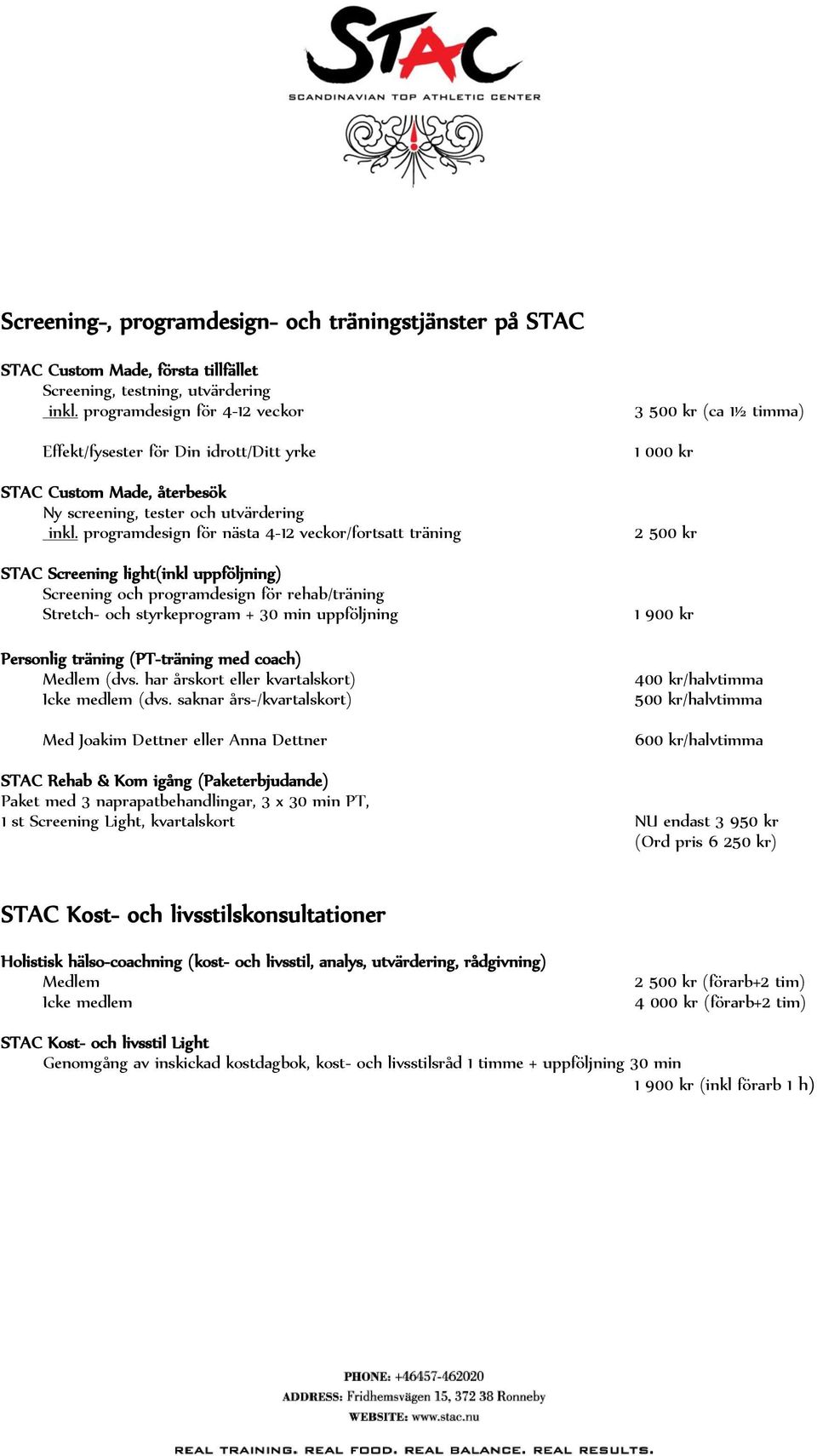 STAC
SCANDINAVIAN TOP ATHLETIC CENTER

Screening-, programdesign- och träningstjänster på STAC

STAC Custom Made, första tillfället
Screening, testning, utvärdering
inkl. programdesign för 4-12 veckor 3 500 kr (ca 1½ timma)

Effekt/fysester för Din idrott/Ditt yrke 1 000 kr

STAC Custom Made, återbesök
Ny screening, tester och utvärdering
inkl. programdesign för nästa 4-12 veckor/fortsatt träning 2 500 kr

STAC Screening light(inkl uppföljning)
Screening och programdesign för rehab/träning
Stretch- och styrkeprogram + 30 min uppföljning 1 900 kr

Personlig träning (PT-träning med coach)
Medlem (dvs. har årskort eller kvartalskort) 400 kr/halvtimma
Icke medlem (dvs. saknar års-/kvartalskort) 500 kr/halvtimma

Med Joakim Dettner eller Anna Dettner 600 kr/halvtimma

STAC Rehab & Kom igång (Paketerbjudande)
Paket med 3 naprapatbehandlingar, 3 x 30 min PT,
1 st Screening Light, kvartalskort NU endast 3 950 kr
(Ord pris 6 250 kr)

STAC Kost- och livsstilskonsultationer

Holistisk hälso-coachning (kost- och livsstil, analys, utvärdering, rådgivning)
Medlem 2 500 kr (förarb+2 tim)
Icke medlem 4 000 kr (förarb+2 tim)

STAC Kost- och livsstil Light
Genomgång av inskickad kostdagbok, kost- och livsstilsråd 1 timme + uppföljning 30 min
1 900 kr (inkl förarb 1 h)

PHONE: +46457-462020
ADDRESS: Fridhemsvägen 15, 372 38 Ronneby
WEBSITE: www.stac.nu

REAL TRAINING. REAL FOOD. REAL BALANCE. REAL RESULTS.